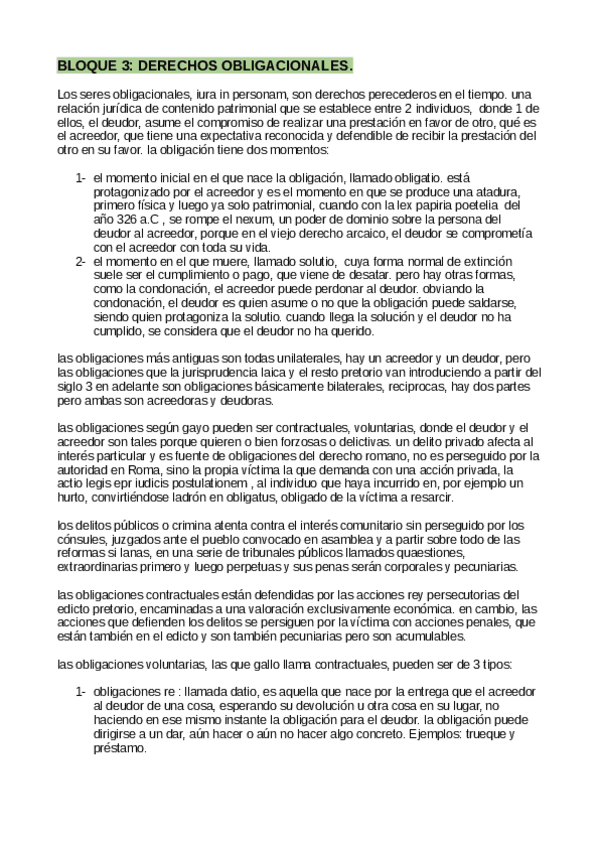 BLOQUE 3: DERECHOS OBLIGACIONALES.

Los seres obligacionales, iura in personam, son derechos perecederos en el tiempo. una relación jurídica de contenido patrimonial que se establece entre 2 individuos, donde 1 de ellos, el deudor, asume el compromiso de realizar una prestación en favor de otro, qué es el acreedor, que tiene una expectativa reconocida y defendible de recibir la prestación del otro en su favor. la obligación tiene dos momentos:

1- el momento inicial en el que nace la obligación, llamado obligatio. está protagonizado por el acreedor y es el momento en que se produce una atadura, primero física y luego ya solo patrimonial, cuando con la lex papiria poetelia del año 326 a.C , se rompe el nexum, un poder de dominio sobre la persona del deudor al acreedor, porque en el viejo derecho arcaico, el deudor se comprometía con el acreedor con toda su vida.
2- el momento en el que muere, llamado solutio, cuya forma normal de extinción suele ser el cumplimiento o pago, que viene de desatar. pero hay otras formas, como la condonación, el acreedor puede perdonar al deudor. obviando la condonación, el deudor es quien asume o no que la obligación puede saldarse, siendo quien protagoniza la solutio. cuando llega la solución y el deudor no ha cumplido, se considera que el deudor no ha querido.

las obligaciones más antiguas son todas unilaterales, hay un acreedor y un deudor, pero las obligaciones que la jurisprudencia laica y el resto pretorio van introduciendo a partir del siglo 3 en adelante son obligaciones básicamente bilaterales, reciprocas, hay dos partes pero ambas son acreedoras y deudoras.

las obligaciones según gayo pueden ser contractuales, voluntarias, donde el deudor y el acreedor son tales porque quieren o bien forzosas o delictivas. un delito privado afecta al interés particular y es fuente de obligaciones del derecho romano, no es perseguido por la autoridad en Roma, sino la propia víctima la que demanda con una acción privada, la actio legis epr iudicis postulationem , al individuo que haya incurrido en, por ejemplo un hurto, convirtiéndose ladrón en obligatus, obligado de la víctima a resarcir.

los delitos públicos o crimina atenta contra el interés comunitario sin perseguido por los cónsules, juzgados ante el pueblo convocado en asamblea y a partir sobre todo de las reformas si lanas, en una serie de tribunales públicos llamados quaestiones, extraordinarias primero y luego perpetuas y sus penas serán corporales y pecuniarias.

las obligaciones contractuales están defendidas por las acciones rey persecutorias del edicto pretorio, encaminadas a una valoración exclusivamente económica. en cambio, las acciones que defienden los delitos se persiguen por la víctima con acciones penales, que están también en el edicto y son también pecuniarias pero son acumulables.

las obligaciones voluntarias, las que gallo llama contractuales, pueden ser de 3 tipos:

1- obligaciones re : llamada datio, es aquella que nace por la entrega que el acreedor al deudor de una cosa, esperando su devolución u otra cosa en su lugar, no haciendo en ese mismo instante la obligación para el deudor. la obligación puede dirigirse a un dar, aún hacer o aún no hacer algo concreto. Ejemplos: trueque y préstamo.